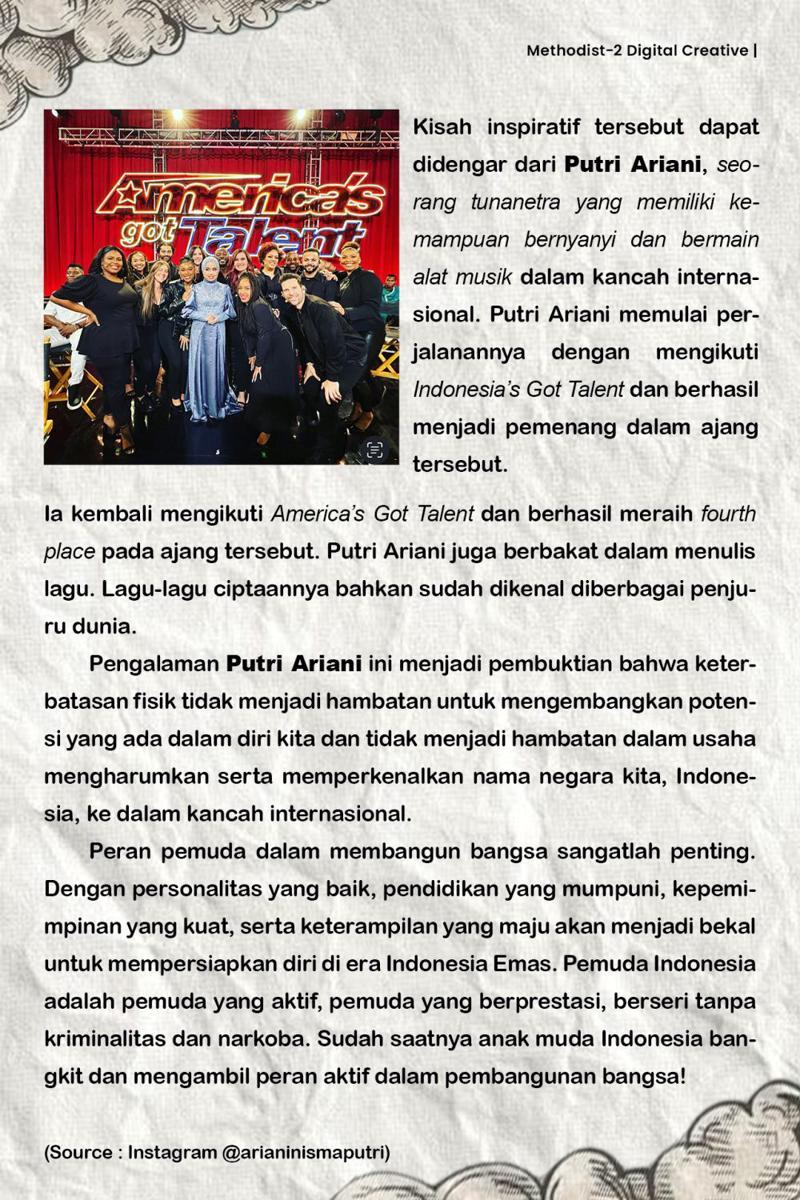 Methodist-2 Digital Creative |

America's got Talent

Kisah inspiratif tersebut dapat didengar dari Putri Ariani, seorang tunanetra yang memiliki kemampuan bernyanyi dan bermain alat musik dalam kancah internasional. Putri Ariani memulai perjalanannya dengan mengikuti Indonesia's Got Talent dan berhasil menjadi pemenang dalam ajang tersebut.

Ia kembali mengikuti America's Got Talent dan berhasil meraih fourth place pada ajang tersebut. Putri Ariani juga berbakat dalam menulis lagu. Lagu-lagu ciptaannya bahkan sudah dikenal diberbagai penjuru dunia.

Pengalaman Putri Ariani ini menjadi pembuktian bahwa keterbatasan fisik tidak menjadi hambatan untuk mengembangkan potensi yang ada dalam diri kita dan tidak menjadi hambatan dalam usaha mengharumkan serta memperkenalkan nama negara kita, Indonesia, ke dalam kancah internasional.

Peran pemuda dalam membangun bangsa sangatlah penting. Dengan personalitas yang baik, pendidikan yang mumpuni, kepemimpinan yang kuat, serta keterampilan yang maju akan menjadi bekal untuk mempersiapkan diri di era Indonesia Emas. Pemuda Indonesia adalah pemuda yang aktif, pemuda yang berprestasi, berseri tanpa kriminalitas dan narkoba. Sudah saatnya anak muda Indonesia bangkit dan mengambil peran aktif dalam pembangunan bangsa!

(Source : Instagram @arianinismaputri)